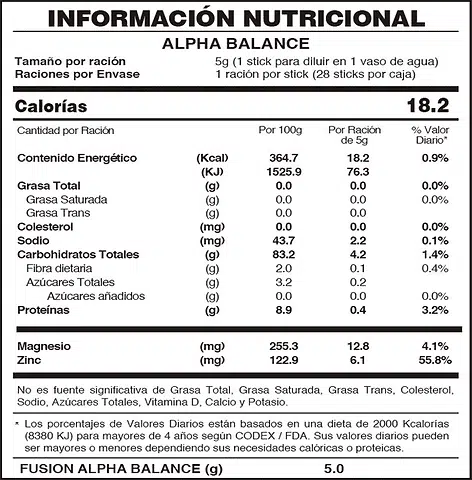 INFORMACIÓN NUTRICIONAL

ALPHA BALANCE

Tamaño por ración 5g (1 stick para diluir en 1 vaso de agua)
Raciones por Envase 1 ración por stick (28 sticks por caja)

Calorías 18.2

| Cantidad por Ración | | Por 100g | Por Ración de 5g | % Valor Diario* |
|---|---|---|---|---|
| Contenido Energético | (Kcal) | 364.7 | 18.2 | 0.9% |
| | (KJ) | 1525.9 | 76.3 | |
| Grasa Total | (g) | 0.0 | 0.0 | 0.0% |
| Grasa Saturada | (g) | 0.0 | 0.0 | 0.0% |
| Grasa Trans | (g) | 0.0 | 0.0 | |
| Colesterol | (mg) | 0.0 | 0.0 | 0.0% |
| Sodio | (mg) | 43.7 | 2.2 | 0.1% |
| Carbohidratos Totales | (g) | 83.2 | 4.2 | 1.4% |
| Fibra dietaria | (g) | 2.0 | 0.1 | 0.4% |
| Azúcares Totales | (g) | 3.2 | 0.2 | |
| Azúcares añadidos | (g) | 0.0 | 0.0 | 0.0% |
| Proteínas | (g) | 8.9 | 0.4 | 3.2% |
| Magnesio | (mg) | 255.3 | 12.8 | 4.1% |
| Zinc | (mg) | 122.9 | 6.1 | 55.8% |

No es fuente significativa de Grasa Total, Grasa Saturada, Grasa Trans, Colesterol, Sodio, Azúcares Totales, Vitamina D, Calcio y Potasio.

* Los porcentajes de Valores Diarios están basados en una dieta de 2000 Kcalorías (8380 KJ) para mayores de 4 años según CODEX / FDA. Sus valores diarios pueden ser mayores o menores dependiendo sus necesidades calóricas o proteicas.

FUSION ALPHA BALANCE (g) 5.0